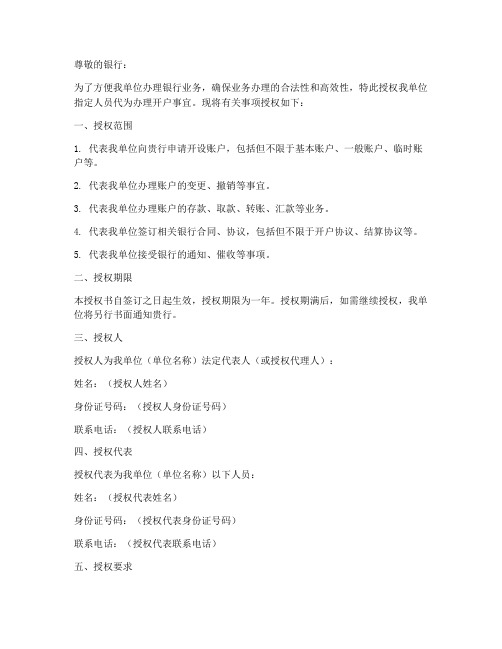 尊敬的银行：

为了方便我单位办理银行业务，确保业务办理的合法性和高效性，特此授权我单位指定人员代为办理开户事宜。现将有关事项授权如下：

一、授权范围

1. 代表我单位向贵行申请开设账户，包括但不限于基本账户、一般账户、临时账户等。

2. 代表我单位办理账户的变更、撤销等事宜。

3. 代表我单位办理账户的存款、取款、转账、汇款等业务。

4. 代表我单位签订相关银行合同、协议，包括但不限于开户协议、结算协议等。

5. 代表我单位接受银行的通知、催收等事项。

二、授权期限

本授权书自签订之日起生效，授权期限为一年。授权期满后，如需继续授权，我单位将另行书面通知贵行。

三、授权人

授权人为我单位（单位名称）法定代表人（或授权代理人）：

姓名：（授权人姓名）

身份证号码：（授权人身份证号码）

联系电话：（授权人联系电话）

四、授权代表

授权代表为我单位（单位名称）以下人员：

姓名：（授权代表姓名）

身份证号码：（授权代表身份证号码）

联系电话：（授权代表联系电话）

五、授权要求